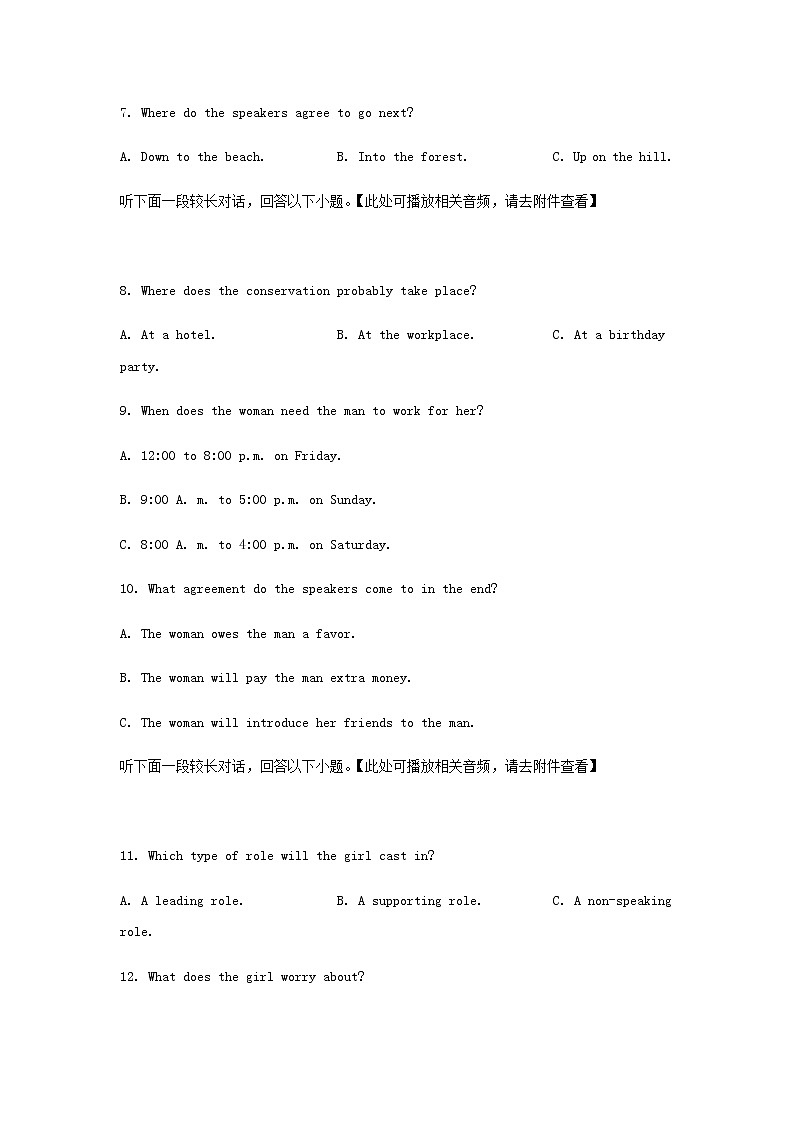 7. Where do the speakers agree to go next?

A. Down to the beach. B. Into the forest. C. Up on the hill.

听下面一段较长对话，回答以下小题。【此处可播放相关音频，请去附件查看】

8. Where does the conservation probably take place?

A. At a hotel. B. At the workplace. C. At a birthday party.

9. When does the woman need the man to work for her?

A. 12:00 to 8:00 p.m. on Friday.

B. 9:00 A. m. to 5:00 p.m. on Sunday.

C. 8:00 A. m. to 4:00 p.m. on Saturday.

10. What agreement do the speakers come to in the end?

A. The woman owes the man a favor.

B. The woman will pay the man extra money.

C. The woman will introduce her friends to the man.

听下面一段较长对话，回答以下小题。【此处可播放相关音频，请去附件查看】

11. Which type of role will the girl cast in?

A. A leading role. B. A supporting role. C. A non-speaking role.

12. What does the girl worry about?